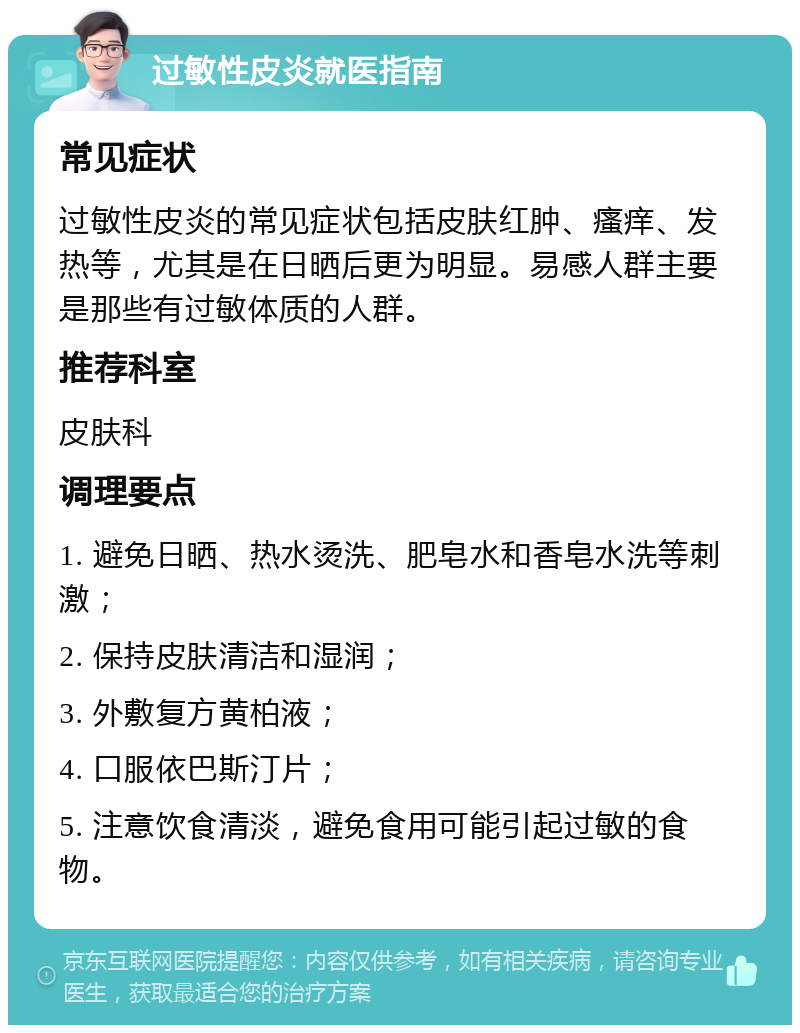 过敏性皮炎就医指南

常见症状

过敏性皮炎的常见症状包括皮肤红肿、瘙痒、发热等，尤其是在日晒后更为明显。易感人群主要是那些有过敏体质的人群。

推荐科室

皮肤科

调理要点

1. 避免日晒、热水烫洗、肥皂水和香皂水洗等刺激；

2. 保持皮肤清洁和湿润；

3. 外敷复方黄柏液；

4. 口服依巴斯汀片；

5. 注意饮食清淡，避免食用可能引起过敏的食物。

京东互联网医院提醒您：内容仅供参考，如有相关疾病，请咨询专业医生，获取最适合您的治疗方案